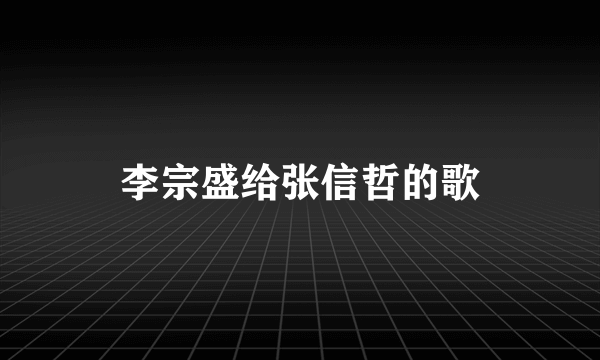 李宗盛给张信哲的歌